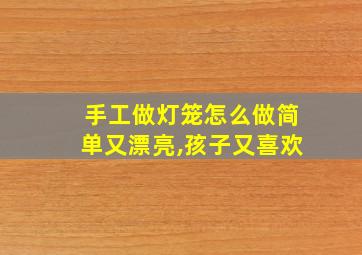 手工做灯笼怎么做简单又漂亮,孩子又喜欢